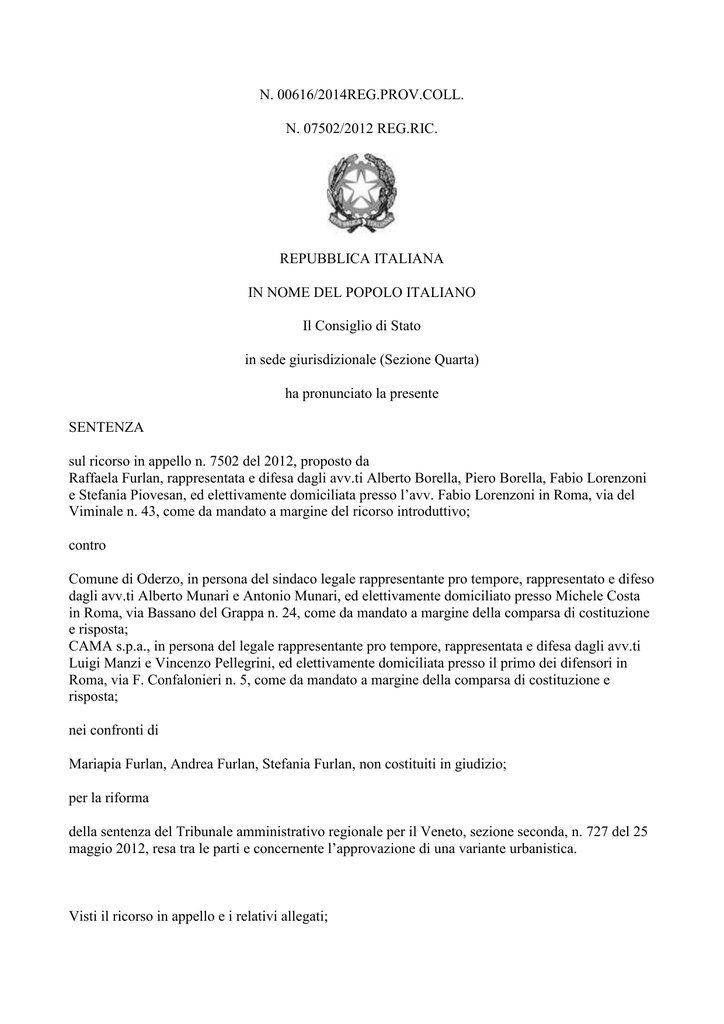 N. 00616/2014REG.PROV.COLL.

N. 07502/2012 REG.RIC.

REPUBBLICA ITALIANA

IN NOME DEL POPOLO ITALIANO

Il Consiglio di Stato

in sede giurisdizionale (Sezione Quarta)

ha pronunciato la presente

SENTENZA

sul ricorso in appello n. 7502 del 2012, proposto da
Raffaela Furlan, rappresentata e difesa dagli avv.ti Alberto Borella, Piero Borella, Fabio Lorenzoni e Stefania Piovesan, ed elettivamente domiciliata presso l'avv. Fabio Lorenzoni in Roma, via del Viminale n. 43, come da mandato a margine del ricorso introduttivo;

contro

Comune di Oderzo, in persona del sindaco legale rappresentante pro tempore, rappresentato e difeso dagli avv.ti Alberto Munari e Antonio Munari, ed elettivamente domiciliato presso Michele Costa in Roma, via Bassano del Grappa n. 24, come da mandato a margine della comparsa di costituzione e risposta;
CAMA s.p.a., in persona del legale rappresentante pro tempore, rappresentata e difesa dagli avv.ti Luigi Manzi e Vincenzo Pellegrini, ed elettivamente domiciliata presso il primo dei difensori in Roma, via F. Confalonieri n. 5, come da mandato a margine della comparsa di costituzione e risposta;

nei confronti di

Mariapia Furlan, Andrea Furlan, Stefania Furlan, non costituiti in giudizio;

per la riforma

della sentenza del Tribunale amministrativo regionale per il Veneto, sezione seconda, n. 727 del 25 maggio 2012, resa tra le parti e concernente l'approvazione di una variante urbanistica.

Visti il ricorso in appello e i relativi allegati;